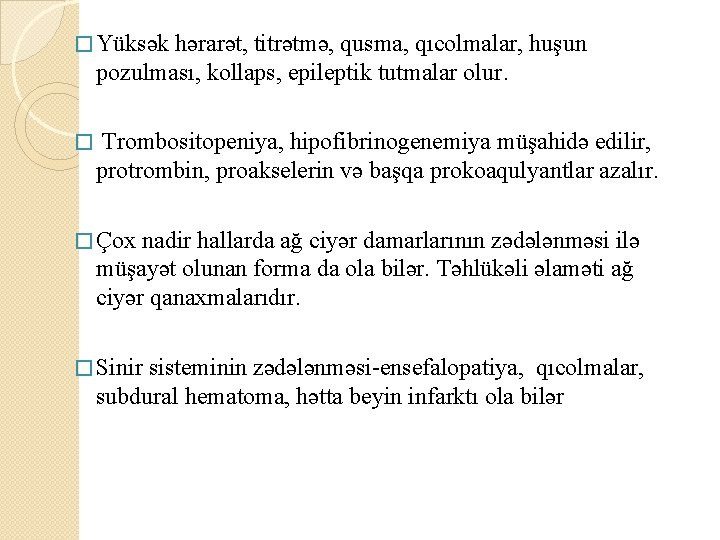 □ Yüksək hərarət, titrətmə, qusma, qıcolmalar, huşun pozulması, kollaps, epileptik tutmalar olur.

□ Trombositopeniya, hipofibrinogenemiya müşahidə edilir, protrombin, proakselerin və başqa prokoaqulyantlar azalır.

□ Çox nadir hallarda ağ ciyər damarlarının zədələnməsi ilə müşayət olunan forma da ola bilər. Təhlükəli əlaməti ağ ciyər qanaxmalarıdır.

□ Sinir sisteminin zədələnməsi-ensefalopatiya, qıcolmalar, subdural hematoma, hətta beyin infarktı ola bilər